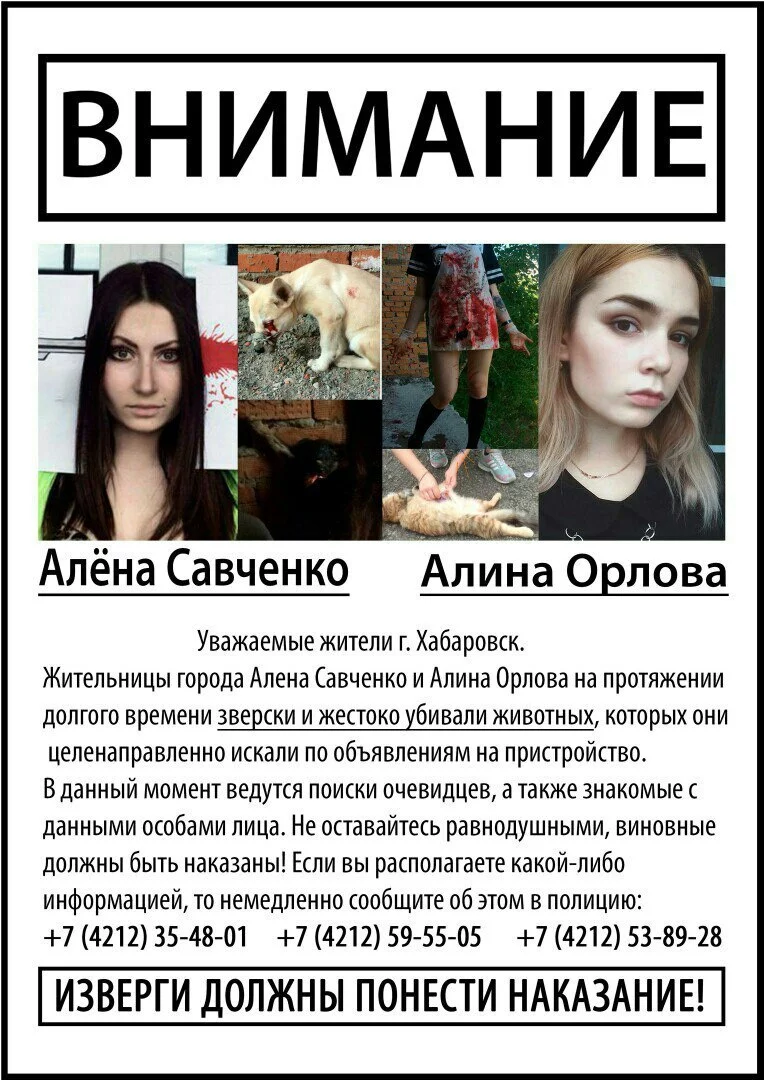 ВНИМАНИЕ

Алёна Савченко

Алина Орлова

Уважаемые жители г. Хабаровск.

Жительницы города Алена Савченко и Алина Орлова на протяжении долгого времени зверски и жестоко убивали животных, которых они целенаправленно искали по объявлениям на пристройство.

В данный момент ведутся поиски очевидцев, а также знакомые с данными особами лица. Не оставайтесь равнодушными, виновные должны быть наказаны! Если вы располагаете какой-либо информацией, то немедленно сообщите об этом в полицию:

+7 (4212) 35-48-01 +7 (4212) 59-55-05 +7 (4212) 53-89-28

ИЗВЕРГИ ДОЛЖНЫ ПОНЕСТИ НАКАЗАНИЕ!